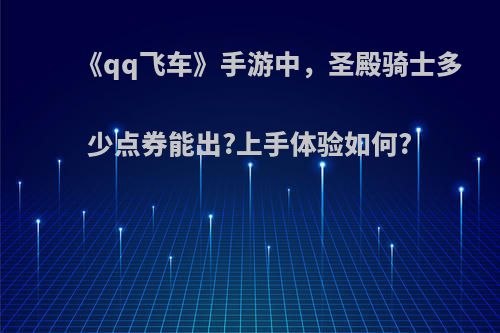 《qq飞车》手游中，圣殿骑士多少点券能出?上手体验如何?